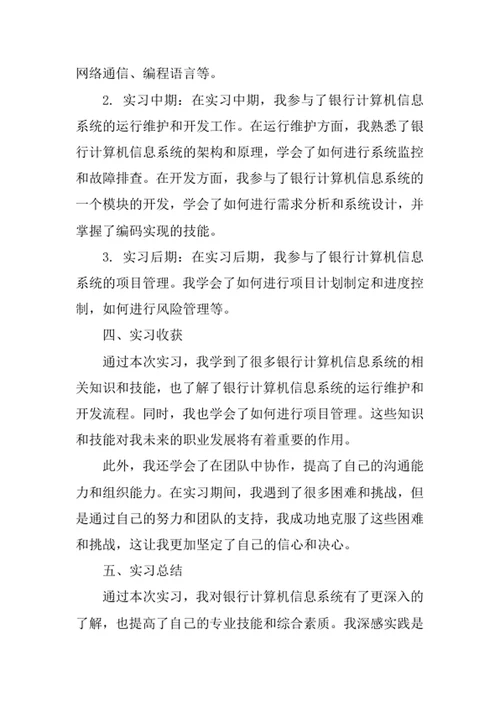 网络通信、编程语言等。

2. 实习中期：在实习中期，我参与了银行计算机信息系统的运行维护和开发工作。在运行维护方面，我熟悉了银行计算机信息系统的架构和原理，学会了如何进行系统监控和故障排查。在开发方面，我参与了银行计算机信息系统的一个模块的开发，学会了如何进行需求分析和系统设计，并掌握了编码实现的技能。

3. 实习后期：在实习后期，我参与了银行计算机信息系统的项目管理。我学会了如何进行项目计划制定和进度控制，如何进行风险管理等。

四、实习收获

通过本次实习，我学到了很多银行计算机信息系统的相关知识和技能，也了解了银行计算机信息系统的运行维护和开发流程。同时，我也学会了如何进行项目管理。这些知识和技能对我未来的职业发展将有着重要的作用。

此外，我还学会了在团队中协作，提高了自己的沟通能力和组织能力。在实习期间，我遇到了很多困难和挑战，但是通过自己的努力和团队的支持，我成功地克服了这些困难和挑战，这让我更加坚定了自己的信心和决心。

五、实习总结

通过本次实习，我对银行计算机信息系统有了更深入的了解，也提高了自己的专业技能和综合素质。我深感实践是